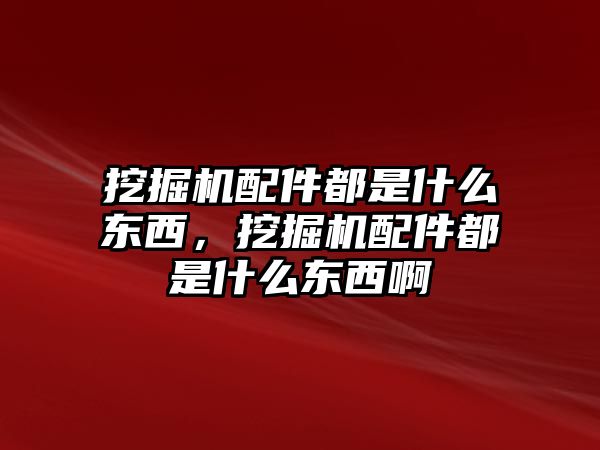 挖掘机配件都是什么东西，挖掘机配件都是什么东西啊